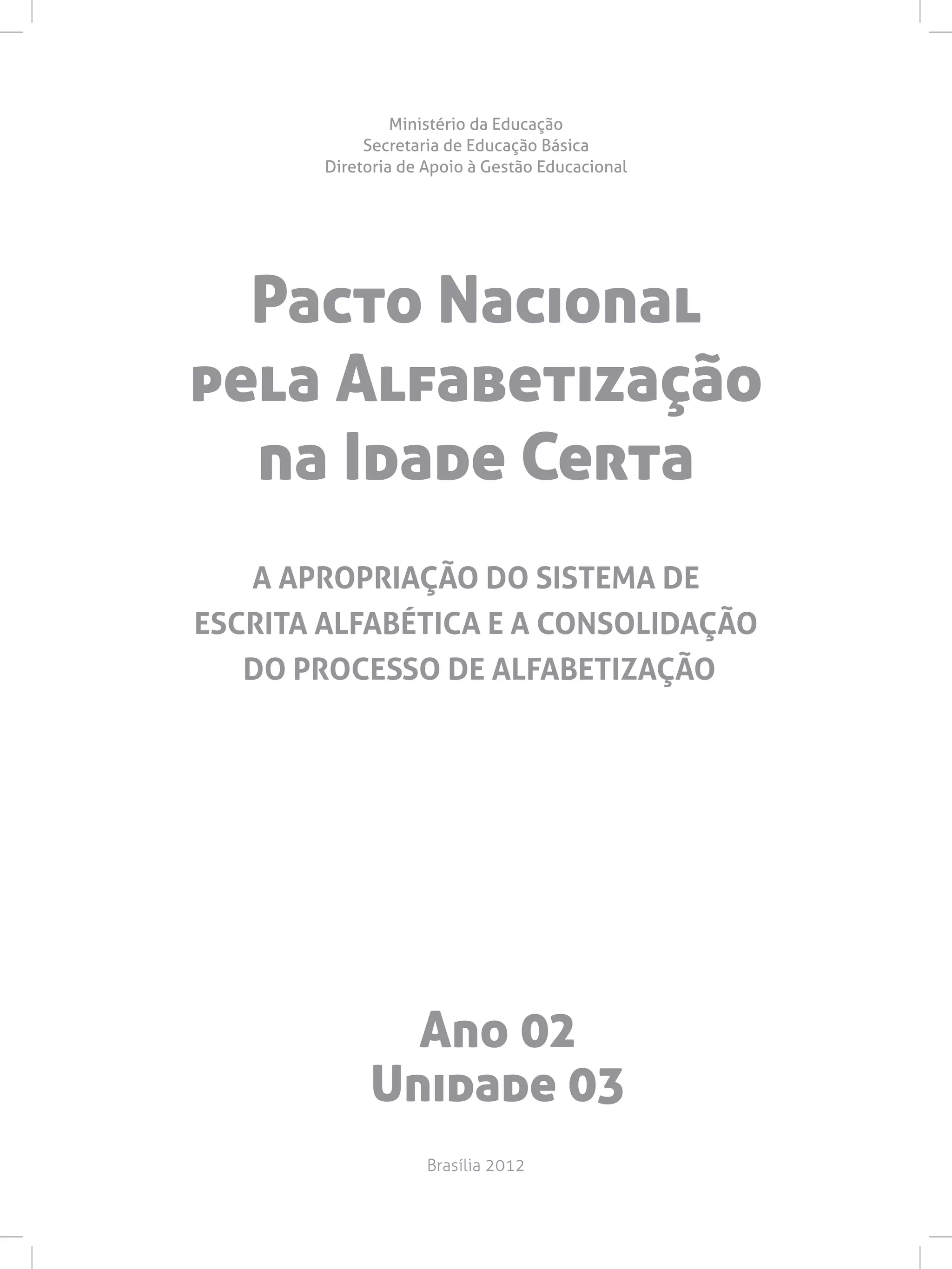 Ministério da Educação
Secretaria de Educação Básica
Diretoria de Apoio à Gestão Educacional

Pacto Nacional pela Alfabetização na Idade Certa

A APROPRIAÇÃO DO SISTEMA DE ESCRITA ALFABÉTICA E A CONSOLIDAÇÃO DO PROCESSO DE ALFABETIZAÇÃO

Ano 02
Unidade 03

Brasília 2012